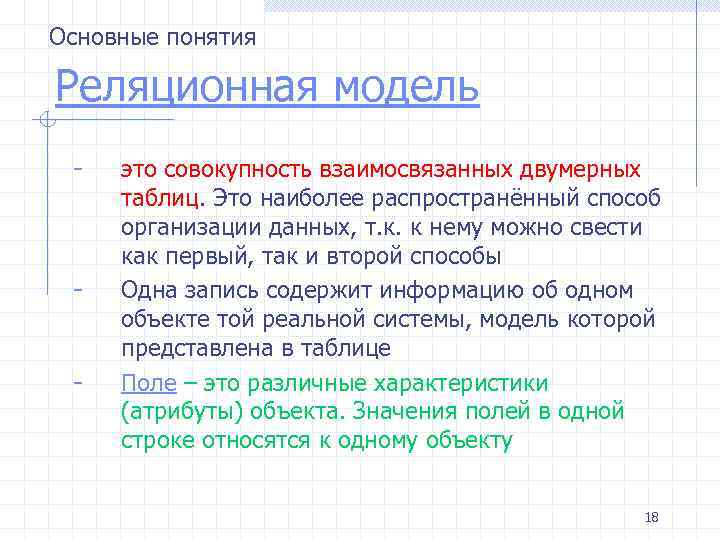 Основные понятия

Реляционная модель

- это совокупность взаимосвязанных двумерных таблиц. Это наиболее распространённый способ организации данных, т.к. к нему можно свести как первый, так и второй способы
- Одна запись содержит информацию об одном объекте той реальной системы, модель которой представлена в таблице
- Поле – это различные характеристики (атрибуты) объекта. Значения полей в одной строке относятся к одному объекту

18